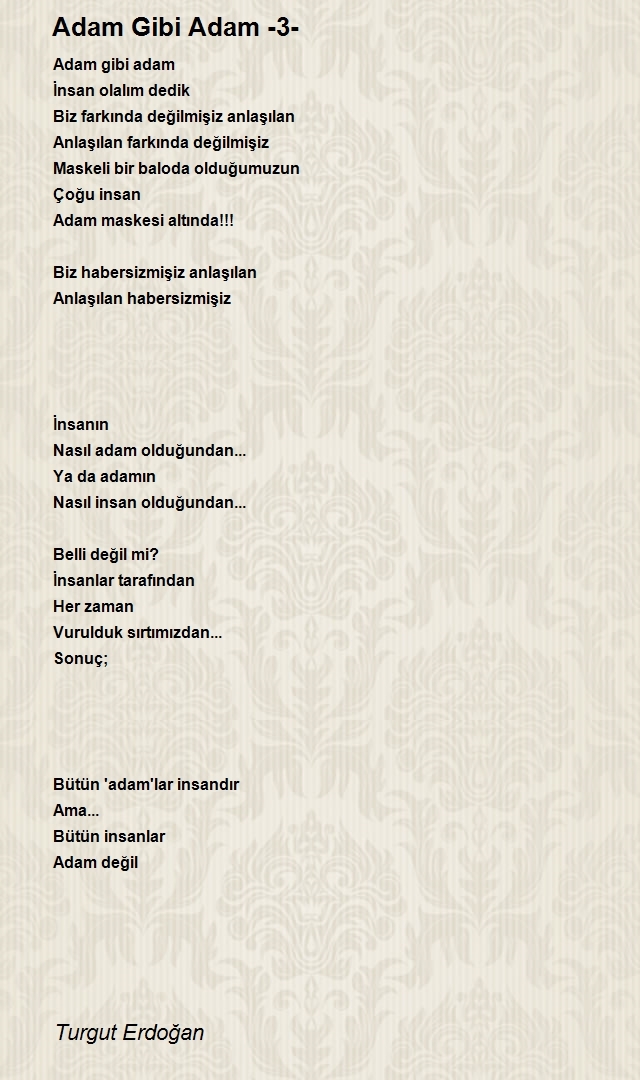 Adam Gibi Adam -3-

Adam gibi adam
İnsan olalım dedik
Biz farkında değilmişiz anlaşılan
Anlaşılan farkında değilmişiz
Maskeli bir baloda olduğumuzun
Çoğu insan
Adam maskesi altında!!!

Biz habersizmişiz anlaşılan
Anlaşılan habersizmişiz

İnsanın
Nasıl adam olduğundan...
Ya da adamın
Nasıl insan olduğundan...

Belli değil mi?
İnsanlar tarafından
Her zaman
Vurulduk sırtımızdan...
Sonuç;

Bütün 'adam'lar insandır
Ama...
Bütün insanlar
Adam değil

Turgut Erdoğan